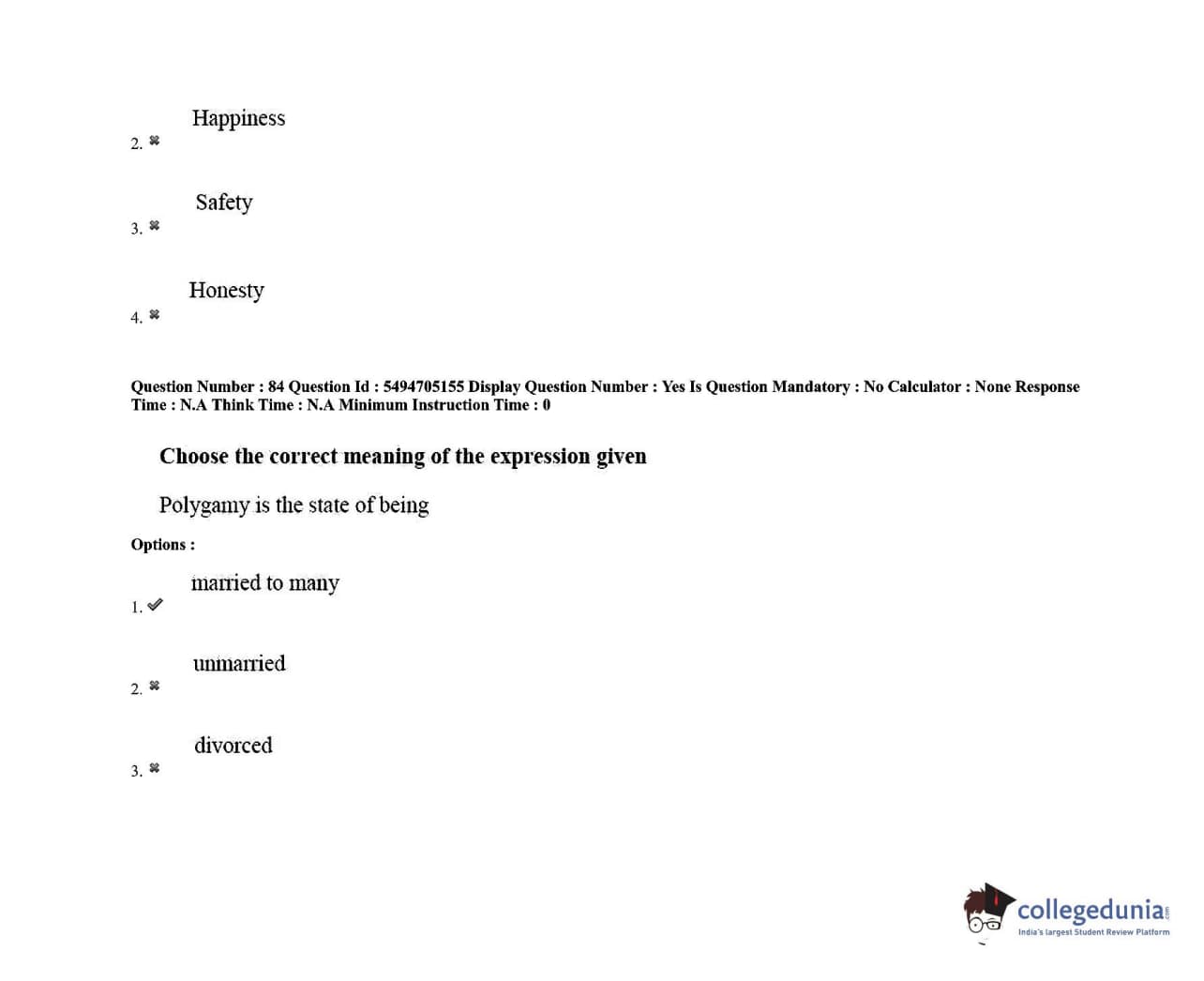 2. ✖ Happiness

3. ✖ Safety

4. ✖ Honesty

Question Number : 84 Question Id : 5494705155 Display Question Number : Yes Is Question Mandatory : No Calculator : None Response Time : N.A Think Time : N.A Minimum Instruction Time : 0

Choose the correct meaning of the expression given

Polygamy is the state of being

Options :

1. ✔ married to many

2. ✖ unmarried

3. ✖ divorced

collegedunia.com
India's largest Student Review Platform